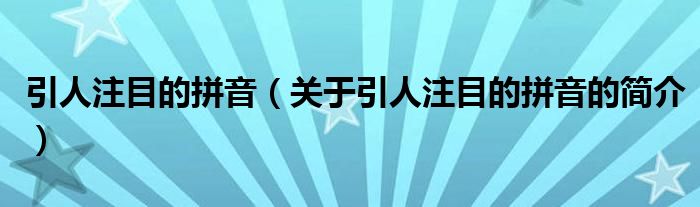 引人注目的拼音（关于引人注目的拼音的简介）